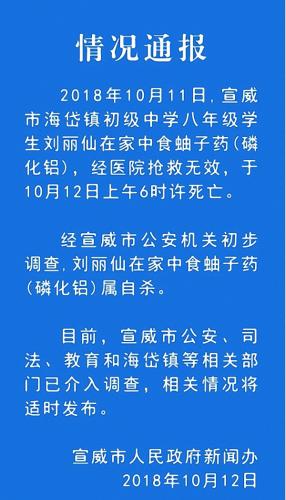 情况通报

2018年10月11日，宣威市海岱镇初级中学八年级学生刘丽仙在家中食蚰子药（磷化铝），经医院抢救无效，于10月12日上午6时许死亡。

经宣威市公安机关初步调查，刘丽仙在家中食蚰子药（磷化铝）属自杀。

目前，宣威市公安、司法、教育和海岱镇等相关部门已介入调查，相关情况将适时发布。

宣威市人民政府新闻办
2018年10月12日